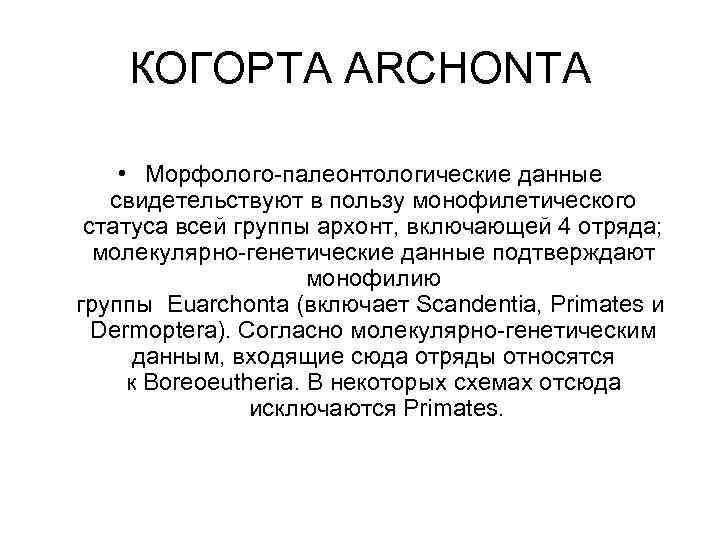 КОГОРТА ARCHONTA

• Морфолого-палеонтологические данные свидетельствуют в пользу монофилетического статуса всей группы архонт, включающей 4 отряда; молекулярно-генетические данные подтверждают монофилию группы Euarchonta (включает Scandentia, Primates и Dermoptera). Согласно молекулярно-генетическим данным, входящие сюда отряды относятся к Boreoeutheria. В некоторых схемах отсюда исключаются Primates.